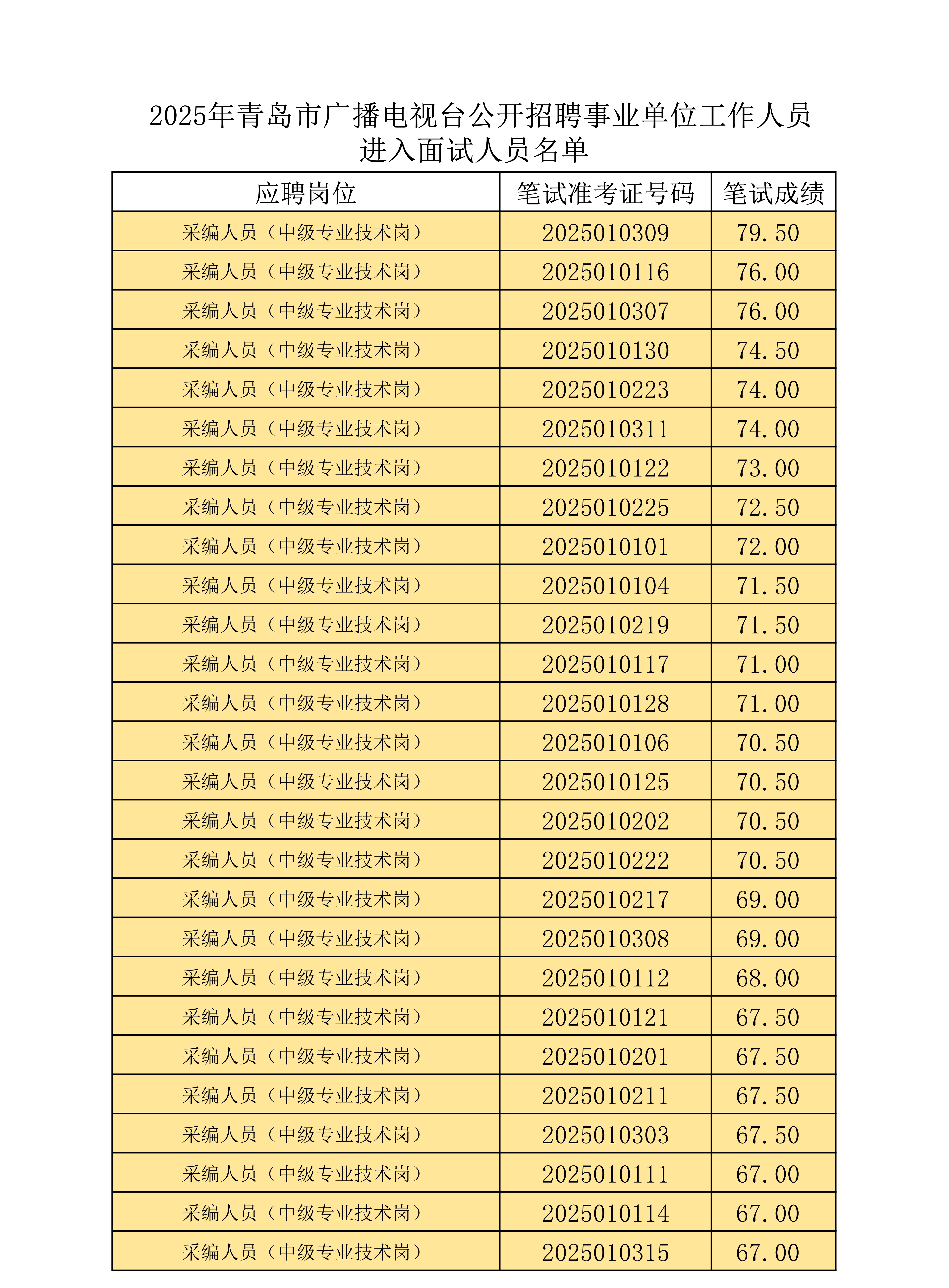 2025年青岛市广播电视台公开招聘事业单位工作人员
进入面试人员名单

| 应聘岗位 | 笔试准考证号码 | 笔试成绩 |
|---|---|---|
| 采编人员（中级专业技术岗） | 2025010309 | 79.50 |
| 采编人员（中级专业技术岗） | 2025010116 | 76.00 |
| 采编人员（中级专业技术岗） | 2025010307 | 76.00 |
| 采编人员（中级专业技术岗） | 2025010130 | 74.50 |
| 采编人员（中级专业技术岗） | 2025010223 | 74.00 |
| 采编人员（中级专业技术岗） | 2025010311 | 74.00 |
| 采编人员（中级专业技术岗） | 2025010122 | 73.00 |
| 采编人员（中级专业技术岗） | 2025010225 | 72.50 |
| 采编人员（中级专业技术岗） | 2025010101 | 72.00 |
| 采编人员（中级专业技术岗） | 2025010104 | 71.50 |
| 采编人员（中级专业技术岗） | 2025010219 | 71.50 |
| 采编人员（中级专业技术岗） | 2025010117 | 71.00 |
| 采编人员（中级专业技术岗） | 2025010128 | 71.00 |
| 采编人员（中级专业技术岗） | 2025010106 | 70.50 |
| 采编人员（中级专业技术岗） | 2025010125 | 70.50 |
| 采编人员（中级专业技术岗） | 2025010202 | 70.50 |
| 采编人员（中级专业技术岗） | 2025010222 | 70.50 |
| 采编人员（中级专业技术岗） | 2025010217 | 69.00 |
| 采编人员（中级专业技术岗） | 2025010308 | 69.00 |
| 采编人员（中级专业技术岗） | 2025010112 | 68.00 |
| 采编人员（中级专业技术岗） | 2025010121 | 67.50 |
| 采编人员（中级专业技术岗） | 2025010201 | 67.50 |
| 采编人员（中级专业技术岗） | 2025010211 | 67.50 |
| 采编人员（中级专业技术岗） | 2025010303 | 67.50 |
| 采编人员（中级专业技术岗） | 2025010111 | 67.00 |
| 采编人员（中级专业技术岗） | 2025010114 | 67.00 |
| 采编人员（中级专业技术岗） | 2025010315 | 67.00 |